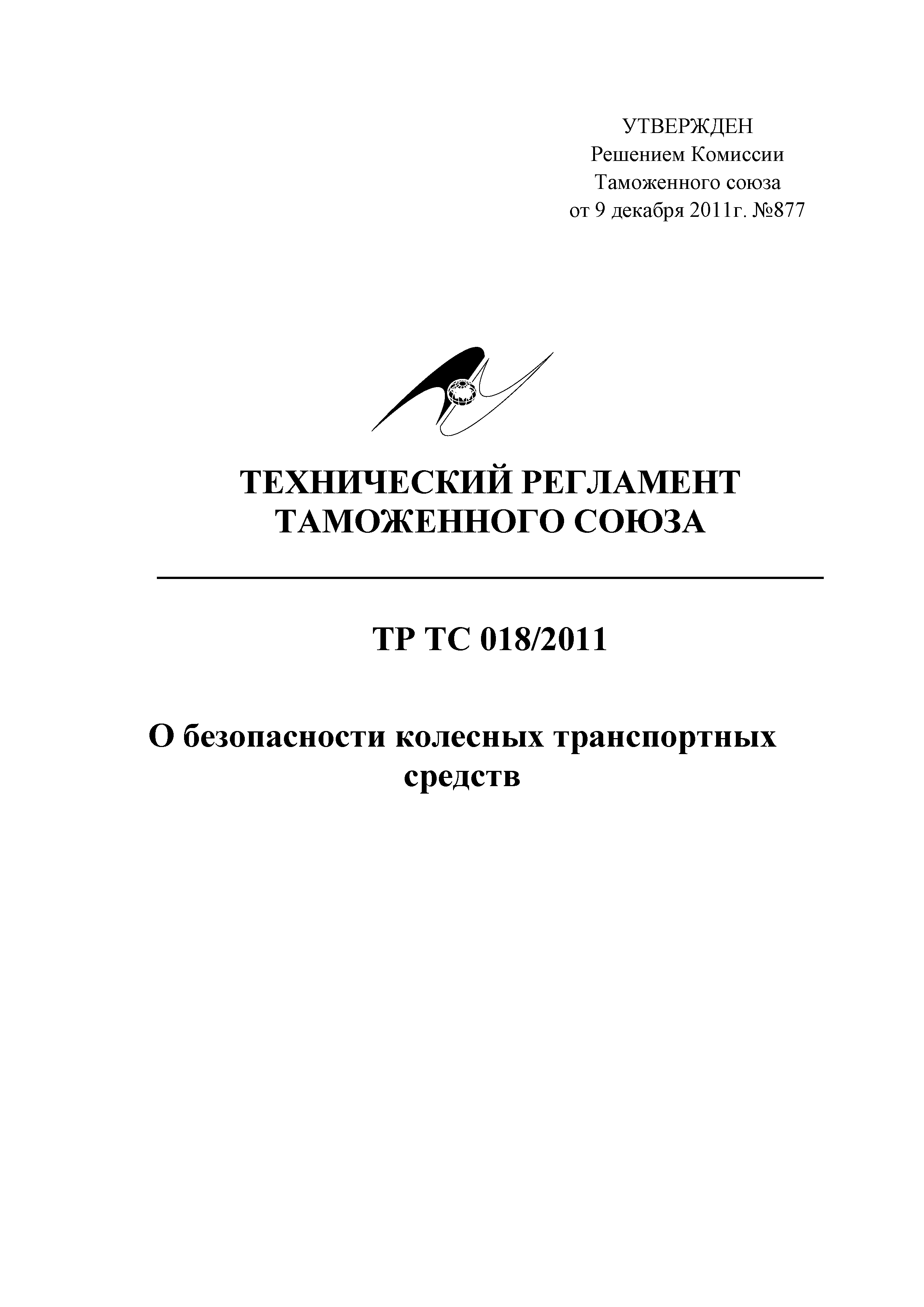 УТВЕРЖДЕН
Решением Комиссии
Таможенного союза
от 9 декабря 2011г. №877

ТЕХНИЧЕСКИЙ РЕГЛАМЕНТ
ТАМОЖЕННОГО СОЮЗА

ТР ТС 018/2011

О безопасности колесных транспортных средств